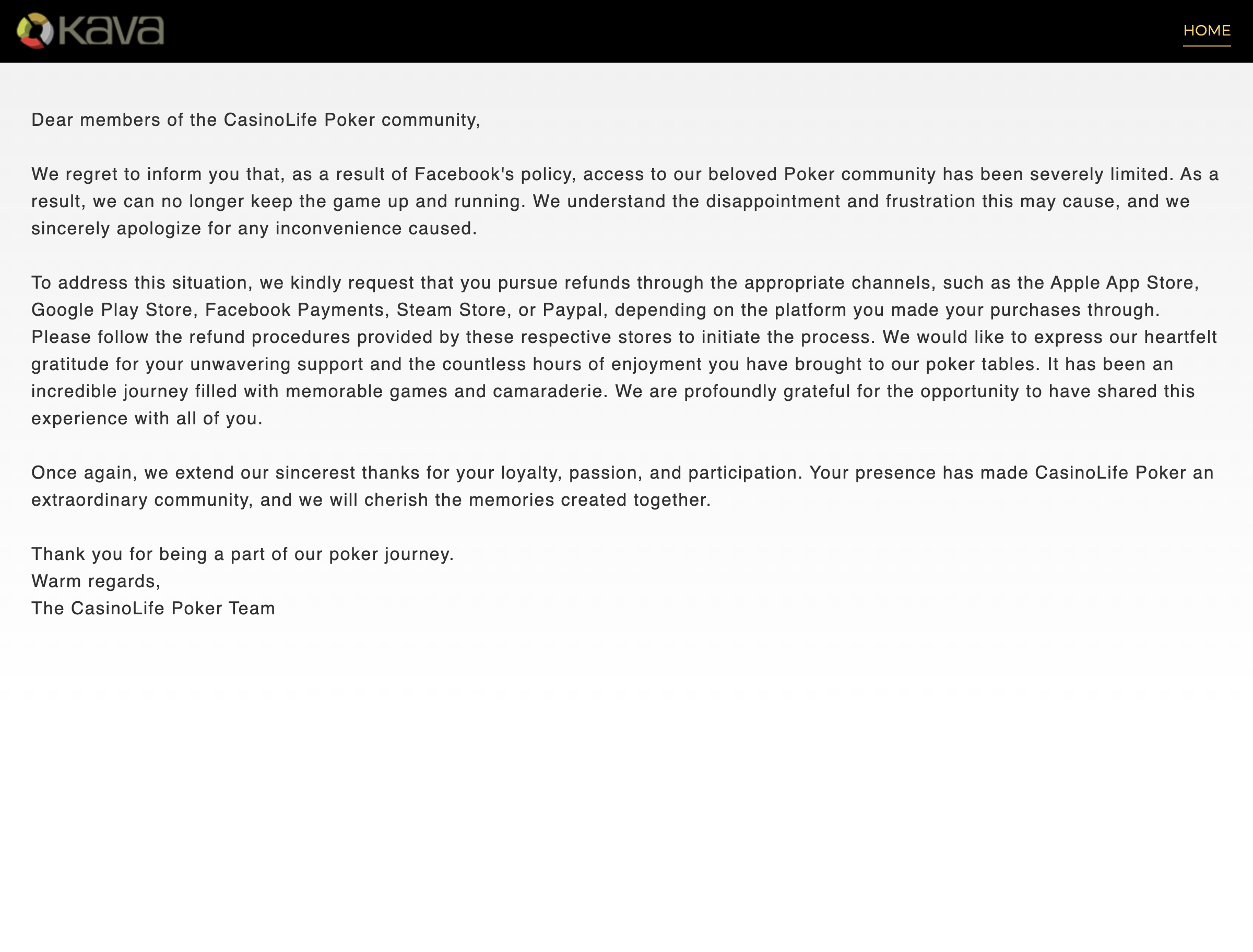 kava

HOME

Dear members of the CasinoLife Poker community,

We regret to inform you that, as a result of Facebook's policy, access to our beloved Poker community has been severely limited. As a result, we can no longer keep the game up and running. We understand the disappointment and frustration this may cause, and we sincerely apologize for any inconvenience caused.

To address this situation, we kindly request that you pursue refunds through the appropriate channels, such as the Apple App Store, Google Play Store, Facebook Payments, Steam Store, or Paypal, depending on the platform you made your purchases through. Please follow the refund procedures provided by these respective stores to initiate the process. We would like to express our heartfelt gratitude for your unwavering support and the countless hours of enjoyment you have brought to our poker tables. It has been an incredible journey filled with memorable games and camaraderie. We are profoundly grateful for the opportunity to have shared this experience with all of you.

Once again, we extend our sincerest thanks for your loyalty, passion, and participation. Your presence has made CasinoLife Poker an extraordinary community, and we will cherish the memories created together.

Thank you for being a part of our poker journey.
Warm regards,
The CasinoLife Poker Team